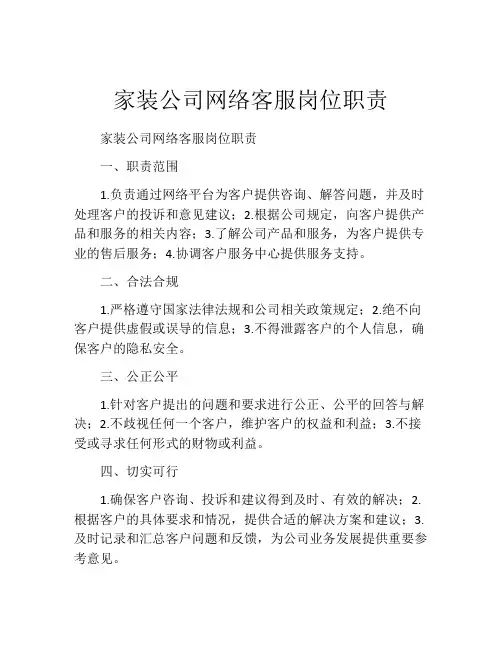 家装公司网络客服岗位职责

家装公司网络客服岗位职责

一、职责范围

1.负责通过网络平台为客户提供咨询、解答问题，并及时处理客户的投诉和意见建议；2.根据公司规定，向客户提供产品和服务的相关内容；3.了解公司产品和服务，为客户提供专业的售后服务；4.协调客户服务中心提供服务支持。

二、合法合规

1.严格遵守国家法律法规和公司相关政策规定；2.绝不向客户提供虚假或误导的信息；3.不得泄露客户的个人信息，确保客户的隐私安全。

三、公正公平

1.针对客户提出的问题和要求进行公正、公平的回答与解决；2.不歧视任何一个客户，维护客户的权益和利益；3.不接受或寻求任何形式的财物或利益。

四、切实可行

1.确保客户咨询、投诉和建议得到及时、有效的解决；2.根据客户的具体要求和情况，提供合适的解决方案和建议；3.及时记录和汇总客户问题和反馈，为公司业务发展提供重要参考意见。